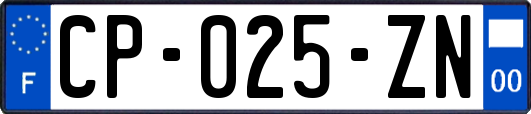 F
CP-025-ZN
00